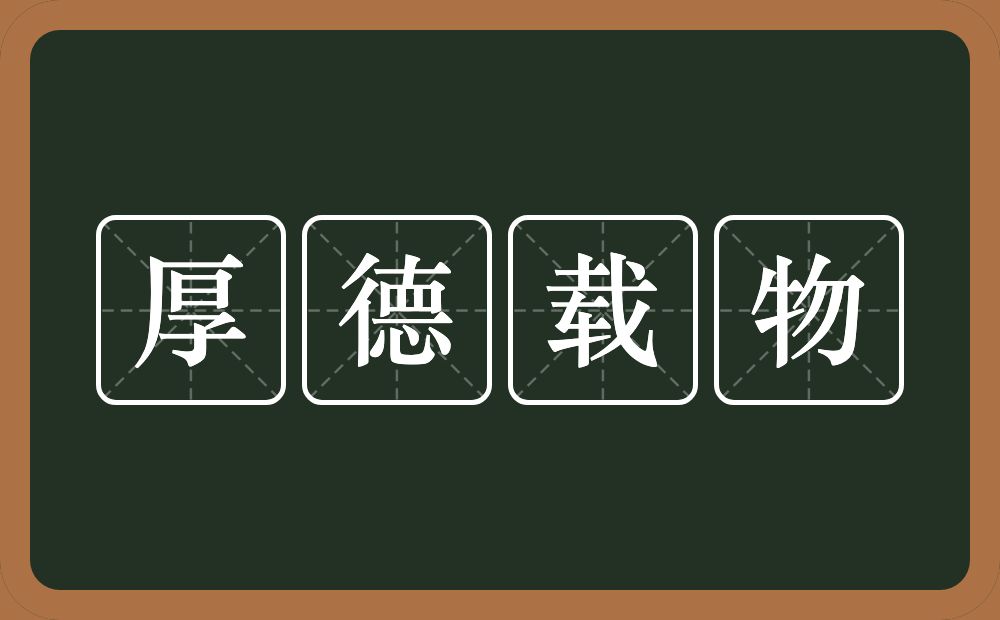 厚德载物